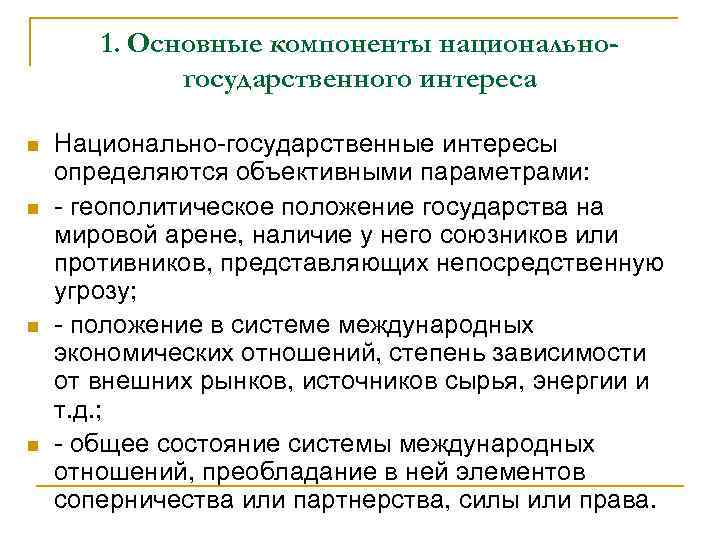 1. Основные компоненты национально-государственного интереса

Национально-государственные интересы определяются объективными параметрами:

- геополитическое положение государства на мировой арене, наличие у него союзников или противников, представляющих непосредственную угрозу;

- положение в системе международных экономических отношений, степень зависимости от внешних рынков, источников сырья, энергии и т.д.;

- общее состояние системы международных отношений, преобладание в ней элементов соперничества или партнерства, силы или права.